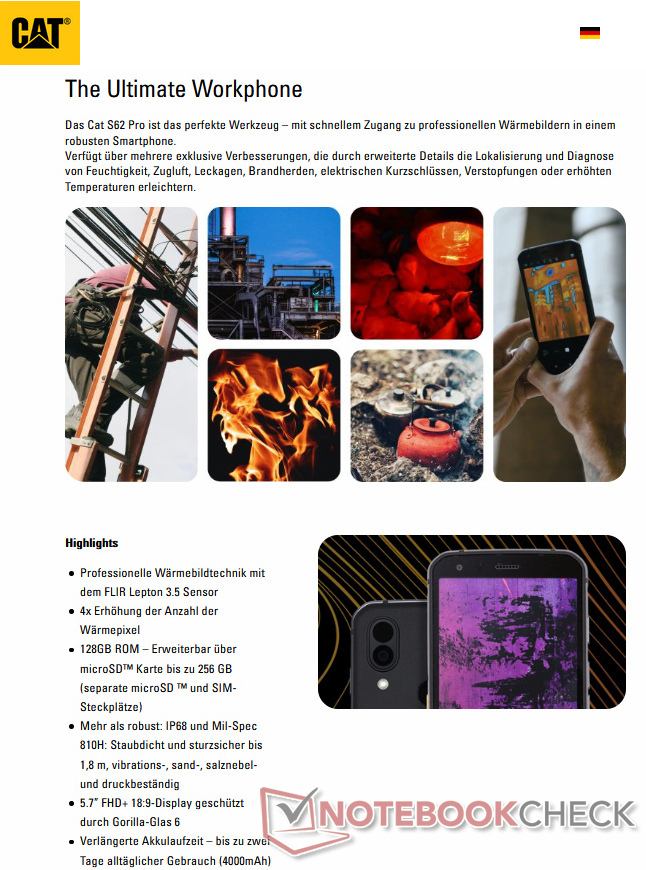 CAT®

The Ultimate Workphone

Das Cat S62 Pro ist das perfekte Werkzeug – mit schnellem Zugang zu professionellen Wärmebildern in einem robusten Smartphone.
Verfügt über mehrere exklusive Verbesserungen, die durch erweiterte Details die Lokalisierung und Diagnose von Feuchtigkeit, Zugluft, Leckagen, Brandherden, elektrischen Kurzschlüssen, Verstopfungen oder erhöhten Temperaturen erleichtern.

Highlights

- Professionelle Wärmebildtechnik mit dem FLIR Lepton 3.5 Sensor
- 4x Erhöhung der Anzahl der Wärmepixel
- 128GB ROM – Erweiterbar über microSD™ Karte bis zu 256 GB (separate microSD ™ und SIM-Steckplätze)
- Mehr als robust: IP68 und Mil-Spec 810H: Staubdicht und sturzsicher bis 1,8 m, vibrations-, sand-, salznebel- und druckbeständig
- 5.7" FHD+ 18:9-Display geschützt durch Gorilla-Glas 6
- Verlängerte Akkulaufzeit – bis zu zwei Tage alltäglicher Gebrauch (4000mAh)

NOTEBOOKCHECK